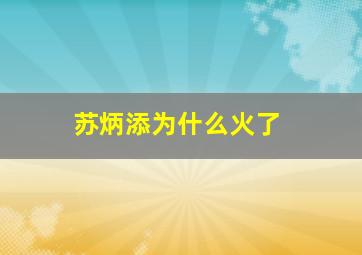 苏炳添为什么火了